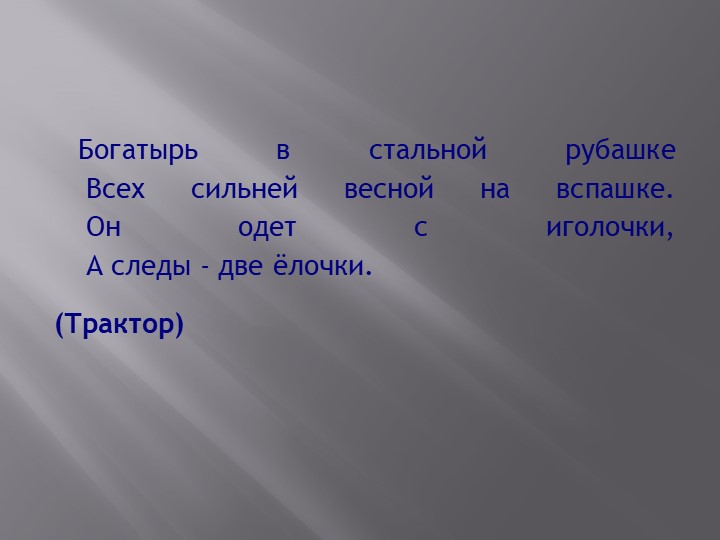 Богатырь в стальной рубашке
Всех сильней весной на вспашке.
Он одет с иголочки,
А следы - две ёлочки.

(Трактор)